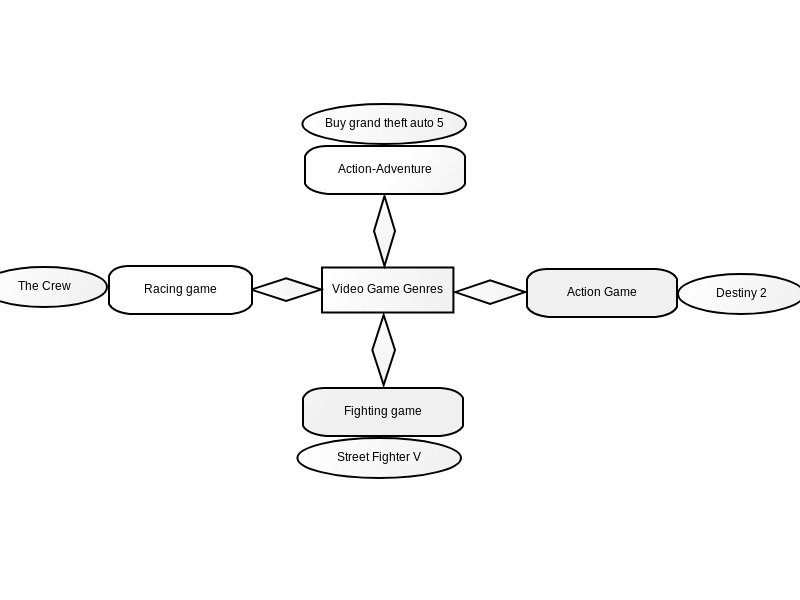 Buy grand theft auto 5

Action-Adventure

The Crew

Racing game

Video Game Genres

Action Game

Destiny 2

Fighting game

Street Fighter V